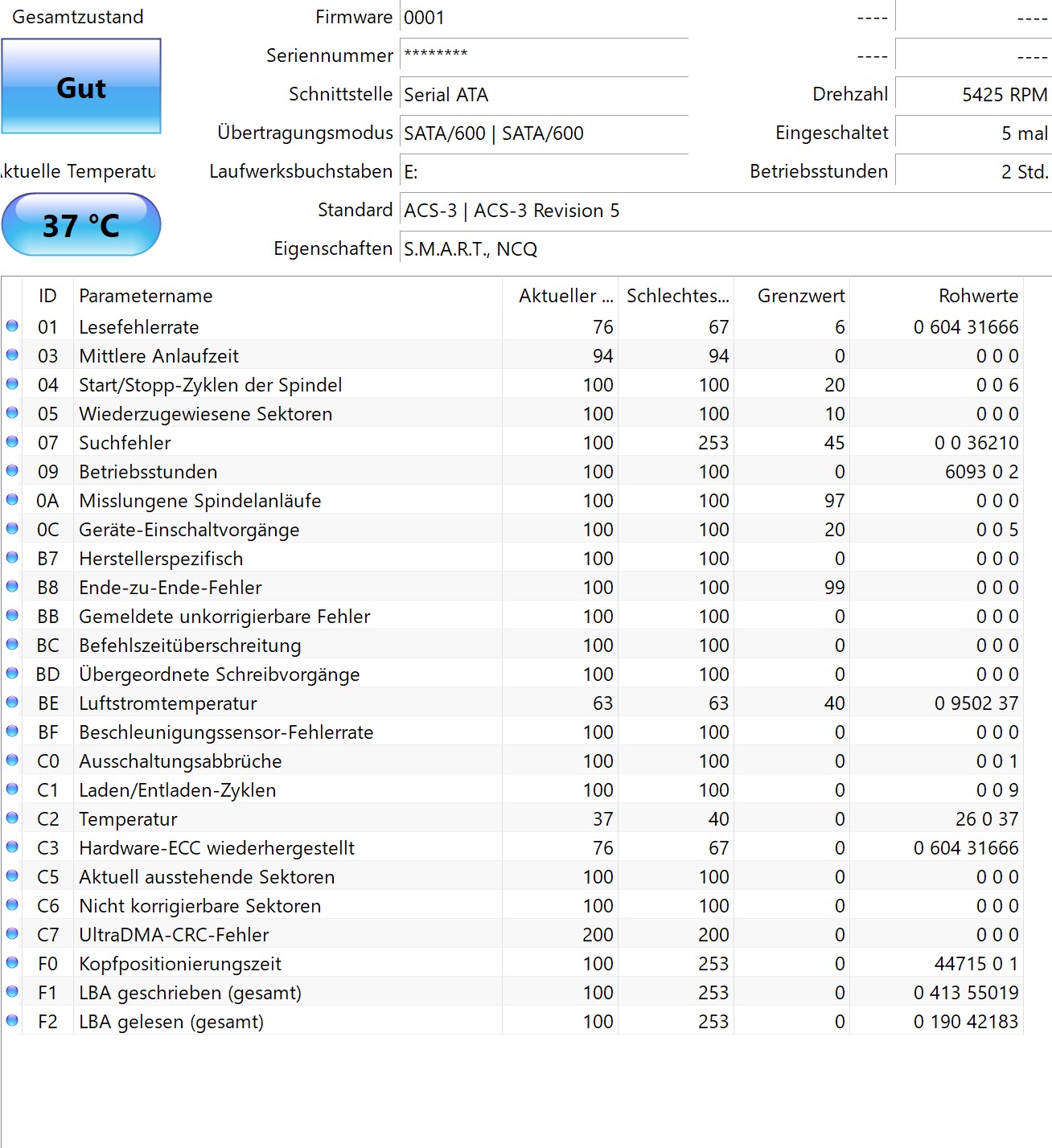 Gesamtzustand

Gut

ktuelle Temperatu

37 °C

Firmware 0001 ---- ----

Seriennummer ******** ---- ----

Schnittstelle Serial ATA

Drehzahl 5425 RPM

Übertragungsmodus SATA/600 | SATA/600

Eingeschaltet 5 mal

Laufwerksbuchstaben E:

Betriebsstunden 2 Std.

Standard ACS-3 | ACS-3 Revision 5

Eigenschaften S.M.A.R.T., NCQ

| ID | Parametername | Aktueller ... | Schlechtes... | Grenzwert | Rohwerte |
|---|---|---|---|---|---|
| 01 | Lesefehlerrate | 76 | 67 | 6 | 0 604 31666 |
| 03 | Mittlere Anlaufzeit | 94 | 94 | 0 | 0 0 0 |
| 04 | Start/Stopp-Zyklen der Spindel | 100 | 100 | 20 | 0 0 6 |
| 05 | Wiederzugewiesene Sektoren | 100 | 100 | 10 | 0 0 0 |
| 07 | Suchfehler | 100 | 253 | 45 | 0 0 36210 |
| 09 | Betriebsstunden | 100 | 100 | 0 | 6093 0 2 |
| 0A | Misslungene Spindelanläufe | 100 | 100 | 97 | 0 0 0 |
| 0C | Geräte-Einschaltvorgänge | 100 | 100 | 20 | 0 0 5 |
| B7 | Herstellerspezifisch | 100 | 100 | 0 | 0 0 0 |
| B8 | Ende-zu-Ende-Fehler | 100 | 100 | 99 | 0 0 0 |
| BB | Gemeldete unkorrigierbare Fehler | 100 | 100 | 0 | 0 0 0 |
| BC | Befehlszeitüberschreitung | 100 | 100 | 0 | 0 0 0 |
| BD | Übergeordnete Schreibvorgänge | 100 | 100 | 0 | 0 0 0 |
| BE | Luftstromtemperatur | 63 | 63 | 40 | 0 9502 37 |
| BF | Beschleunigungssensor-Fehlerrate | 100 | 100 | 0 | 0 0 0 |
| C0 | Ausschaltungsabbrüche | 100 | 100 | 0 | 0 0 1 |
| C1 | Laden/Entladen-Zyklen | 100 | 100 | 0 | 0 0 9 |
| C2 | Temperatur | 37 | 40 | 0 | 26 0 37 |
| C3 | Hardware-ECC wiederhergestellt | 76 | 67 | 0 | 0 604 31666 |
| C5 | Aktuell ausstehende Sektoren | 100 | 100 | 0 | 0 0 0 |
| C6 | Nicht korrigierbare Sektoren | 100 | 100 | 0 | 0 0 0 |
| C7 | UltraDMA-CRC-Fehler | 200 | 200 | 0 | 0 0 0 |
| F0 | Kopfpositionierungszeit | 100 | 253 | 0 | 44715 0 1 |
| F1 | LBA geschrieben (gesamt) | 100 | 253 | 0 | 0 413 55019 |
| F2 | LBA gelesen (gesamt) | 100 | 253 | 0 | 0 190 42183 |